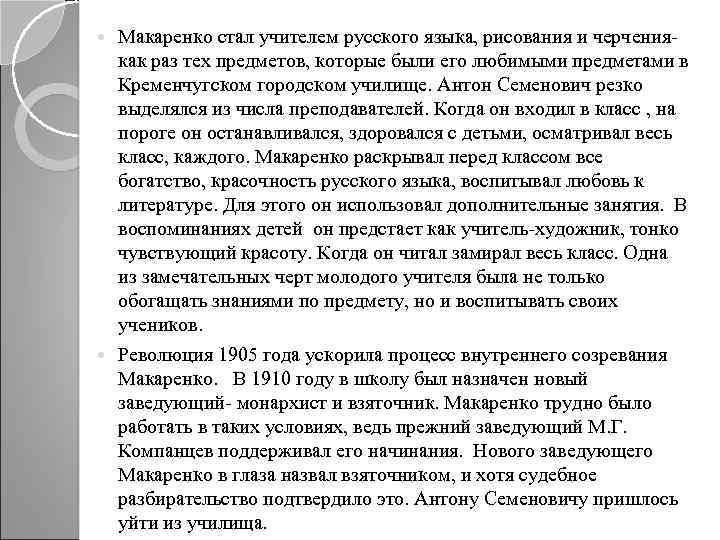 Макаренко стал учителем русского языка, рисования и черчения- как раз тех предметов, которые были его любимыми предметами в Кременчугском городском училище. Антон Семенович резко выделялся из числа преподавателей. Когда он входил в класс , на пороге он останавливался, здоровался с детьми, осматривал весь класс, каждого. Макаренко раскрывал перед классом все богатство, красочность русского языка, воспитывал любовь к литературе. Для этого он использовал дополнительные занятия. В воспоминаниях детей он предстает как учитель-художник, тонко чувствующий красоту. Когда он читал замирал весь класс. Одна из замечательных черт молодого учителя была не только обогащать знаниями по предмету, но и воспитывать своих учеников.

Революция 1905 года ускорила процесс внутреннего созревания Макаренко. В 1910 году в школу был назначен новый заведующий- монархист и взяточник. Макаренко трудно было работать в таких условиях, ведь прежний заведующий М.Г. Компанцев поддерживал его начинания. Нового заведующего Макаренко в глаза назвал взяточником, и хотя судебное разбирательство подтвердило это. Антону Семеновичу пришлось уйти из училища.